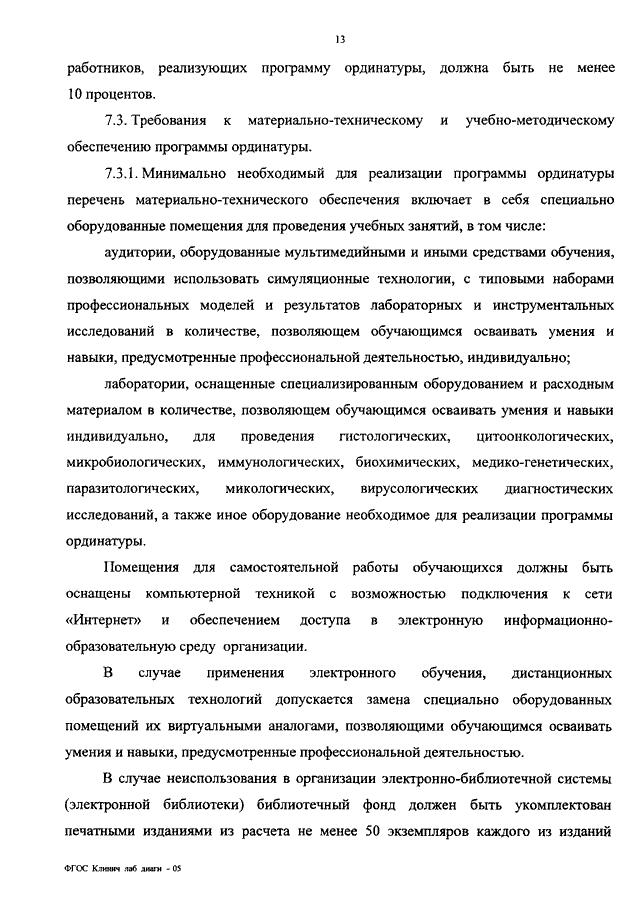 13

работников, реализующих программу ординатуры, должна быть не менее 10 процентов.

7.3. Требования к материально-техническому и учебно-методическому обеспечению программы ординатуры.

7.3.1. Минимально необходимый для реализации программы ординатуры перечень материально-технического обеспечения включает в себя специально оборудованные помещения для проведения учебных занятий, в том числе:

аудитории, оборудованные мультимедийными и иными средствами обучения, позволяющими использовать симуляционные технологии, с типовыми наборами профессиональных моделей и результатов лабораторных и инструментальных исследований в количестве, позволяющем обучающимся осваивать умения и навыки, предусмотренные профессиональной деятельностью, индивидуально;

лаборатории, оснащенные специализированным оборудованием и расходным материалом в количестве, позволяющем обучающимся осваивать умения и навыки индивидуально, для проведения гистологических, цитоонкологических, микробиологических, иммунологических, биохимических, медико-генетических, паразитологических, микологических, вирусологических диагностических исследований, а также иное оборудование необходимое для реализации программы ординатуры.

Помещения для самостоятельной работы обучающихся должны быть оснащены компьютерной техникой с возможностью подключения к сети «Интернет» и обеспечением доступа в электронную информационно-образовательную среду организации.

В случае применения электронного обучения, дистанционных образовательных технологий допускается замена специально оборудованных помещений их виртуальными аналогами, позволяющими обучающимся осваивать умения и навыки, предусмотренные профессиональной деятельностью.

В случае неиспользования в организации электронно-библиотечной системы (электронной библиотеки) библиотечный фонд должен быть укомплектован печатными изданиями из расчета не менее 50 экземпляров каждого из изданий

ФГОС Клинич лаб диагн - 05